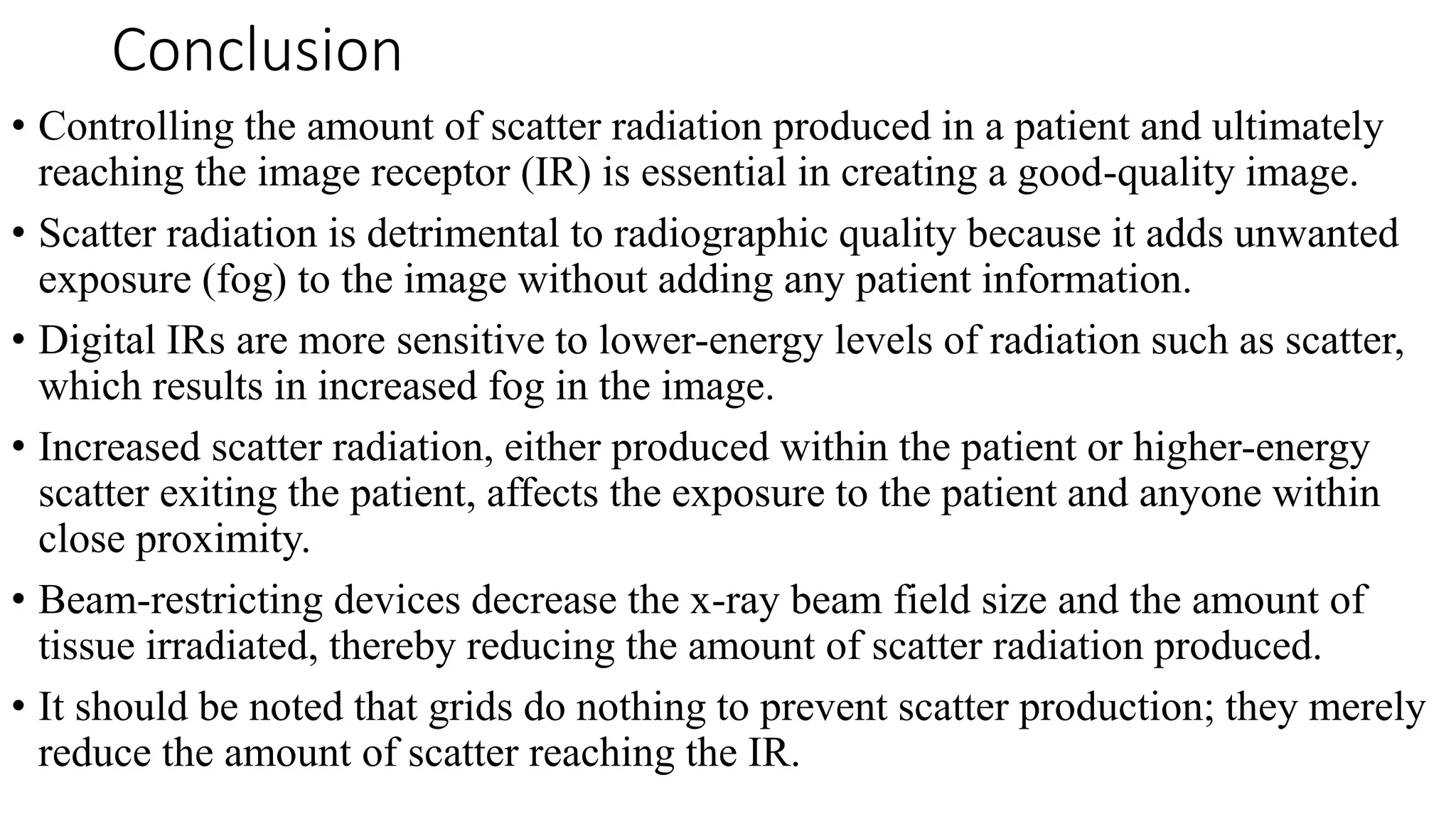 Conclusion

• Controlling the amount of scatter radiation produced in a patient and ultimately reaching the image receptor (IR) is essential in creating a good-quality image.

• Scatter radiation is detrimental to radiographic quality because it adds unwanted exposure (fog) to the image without adding any patient information.

• Digital IRs are more sensitive to lower-energy levels of radiation such as scatter, which results in increased fog in the image.

• Increased scatter radiation, either produced within the patient or higher-energy scatter exiting the patient, affects the exposure to the patient and anyone within close proximity.

• Beam-restricting devices decrease the x-ray beam field size and the amount of tissue irradiated, thereby reducing the amount of scatter radiation produced.

• It should be noted that grids do nothing to prevent scatter production; they merely reduce the amount of scatter reaching the IR.